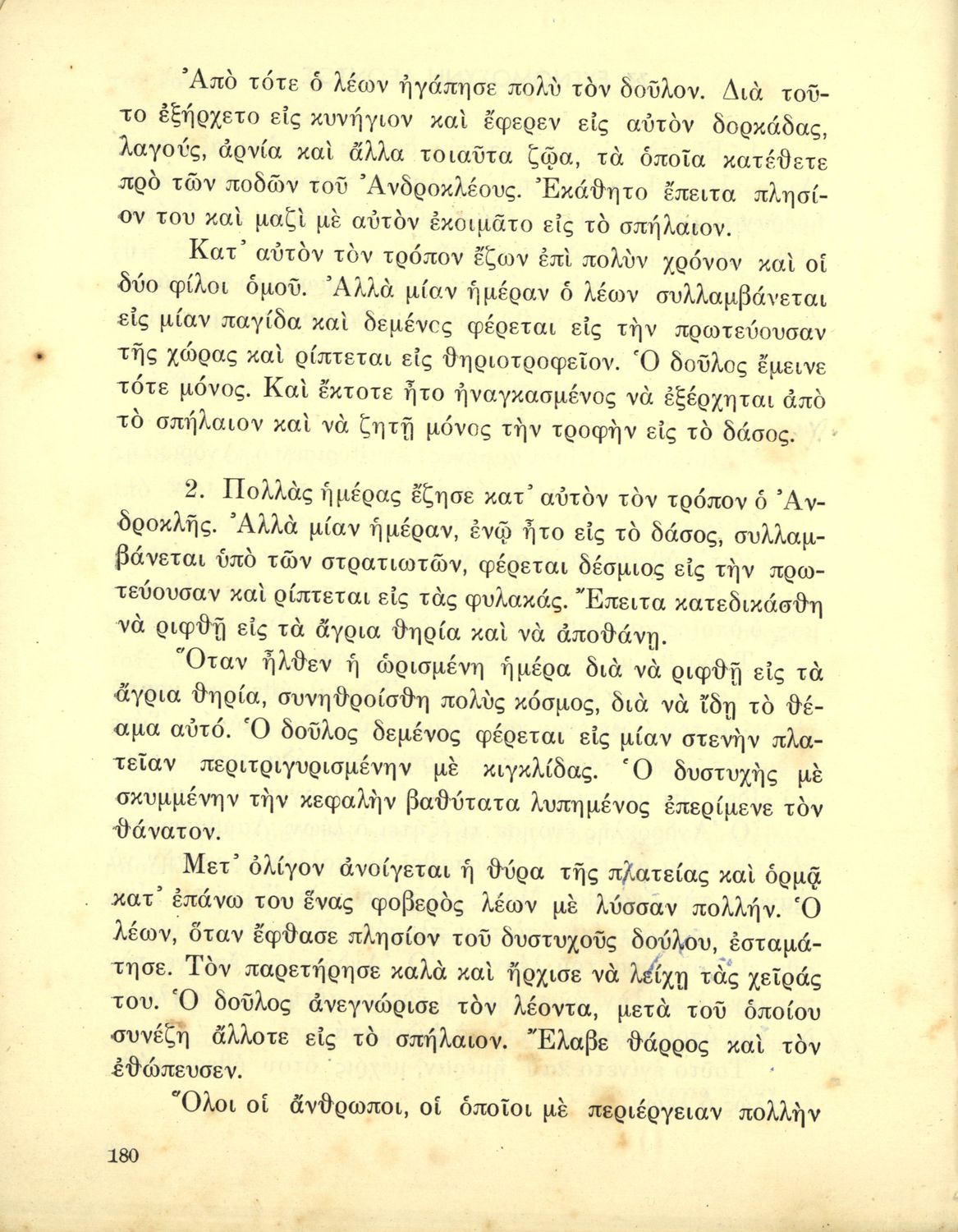 Ἀπὸ τότε ὁ λέων ἠγάπησε πολὺ τὸν δοῦλον. Διὰ τοῦτο ἐξήρχετο εἰς κυνήγιον καὶ ἔφερεν εἰς αὐτὸν δορκάδας, λαγούς, ἀρνία καὶ ἄλλα τοιαῦτα ζῷα, τὰ ὁποῖα κατέθετε πρὸ τῶν ποδῶν τοῦ Ἀνδροκλέους. Ἐκάθητο ἔπειτα πλησίον του καὶ μαζὶ μὲ αὐτὸν ἐκοιμᾶτο εἰς τὸ σπήλαιον.

Κατ᾿ αὐτὸν τὸν τρόπον ἔζων ἐπὶ πολὺν χρόνον καὶ οἱ δύο φίλοι ὁμοῦ. Ἀλλὰ μίαν ἡμέραν ὁ λέων συλλαμβάνεται εἰς μίαν παγίδα καὶ δεμένος φέρεται εἰς τὴν πρωτεύουσαν τῆς χώρας καὶ ρίπτεται εἰς θηριοτροφεῖον. Ὁ δοῦλος ἔμεινε τότε μόνος. Καὶ ἔκτοτε ἦτο ἠναγκασμένος νὰ ἐξέρχηται ἀπὸ τὸ σπήλαιον καὶ νὰ ζητῇ μόνος τὴν τροφὴν εἰς τὸ δάσος.

2. Πολλὰς ἡμέρας ἔζησε κατ᾿ αὐτὸν τὸν τρόπον ὁ Ἀνδροκλῆς. Ἀλλὰ μίαν ἡμέραν, ἐνῷ ἦτο εἰς τὸ δάσος, συλλαμβάνεται ὑπὸ τῶν στρατιωτῶν, φέρεται δέσμιος εἰς τὴν πρωτεύουσαν καὶ ρίπτεται εἰς τὰς φυλακάς. Ἔπειτα κατεδικάσθη νὰ ριφθῇ εἰς τὰ ἄγρια θηρία καὶ νὰ ἀποθάνῃ.

Ὅταν ἦλθεν ἡ ὡρισμένη ἡμέρα διὰ νὰ ριφθῇ εἰς τὰ ἄγρια θηρία, συνηθροίσθη πολὺς κόσμος, διὰ νὰ ἴδῃ τὸ θέαμα αὐτό. Ὁ δοῦλος δεμένος φέρεται εἰς μίαν στενὴν πλατεῖαν περιτριγυρισμένην μὲ κιγκλίδας. Ὁ δυστυχὴς μὲ σκυμμένην τὴν κεφαλὴν βαθύτατα λυπημένος ἐπερίμενε τὸν θάνατον.

Μετ᾿ ὀλίγον ἀνοίγεται ἡ θύρα τῆς πλατείας καὶ ὁρμᾷ κατ᾿ ἐπάνω του ἕνας φοβερὸς λέων μὲ λύσσαν πολλήν. Ὁ λέων, ὅταν ἔφθασε πλησίον τοῦ δυστυχοῦς δούλου, ἐσταμάτησε. Τὸν παρετήρησε καλὰ καὶ ἤρχισε νὰ λείχῃ τὰς χεῖράς του. Ὁ δοῦλος ἀνεγνώρισε τὸν λέοντα, μετὰ τοῦ ὁποίου συνέζη ἄλλοτε εἰς τὸ σπήλαιον. Ἔλαβε θάρρος καὶ τὸν ἐθώπευσεν.

Ὅλοι οἱ ἄνθρωποι, οἱ ὁποῖοι μὲ περιέργειαν πολλὴν

180